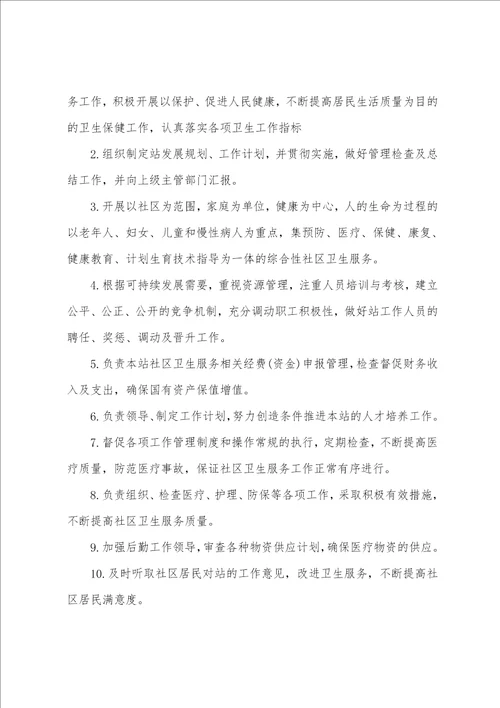 务工作，积极开展以保护、促进人民健康，不断提高居民生活质量为目的的卫生保健工作，认真落实各项卫生工作指标

2.组织制定站发展规划、工作计划，并贯彻实施，做好管理检查及总结工作，并向上级主管部门汇报。

3.开展以社区为范围，家庭为单位，健康为中心，人的生命为过程的以老年人、妇女、儿童和慢性病人为重点，集预防、医疗、保健、康复、健康教育、计划生育技术指导为一体的综合性社区卫生服务。

4.根据可持续发展需要，重视资源管理，注重人员培训与考核，建立公平、公正、公开的竞争机制，充分调动职工积极性，做好站工作人员的聘任、奖惩、调动及晋升工作。

5.负责本站社区卫生服务相关经费(资金)申报管理，检查督促财务收入及支出，确保国有资产保值增值。

6.负责领导、制定工作计划，努力创造条件推进本站的人才培养工作。

7.督促各项工作管理制度和操作常规的执行，定期检查，不断提高医疗质量，防范医疗事故，保证社区卫生服务工作正常有序进行。

8.负责组织、检查医疗、护理、防保等各项工作，采取积极有效措施，不断提高社区卫生服务质量。

9.加强后勤工作领导，审查各种物资供应计划，确保医疗物资的供应。

10.及时听取社区居民对站的工作意见，改进卫生服务，不断提高社区居民满意度。